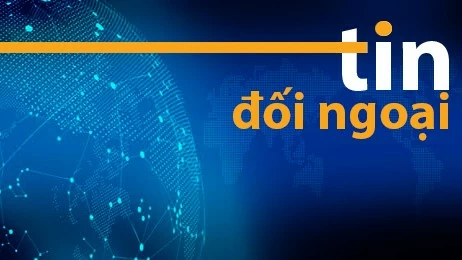 tin
đối ngoại